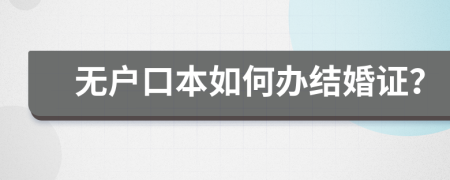 无户口本如何办结婚证?